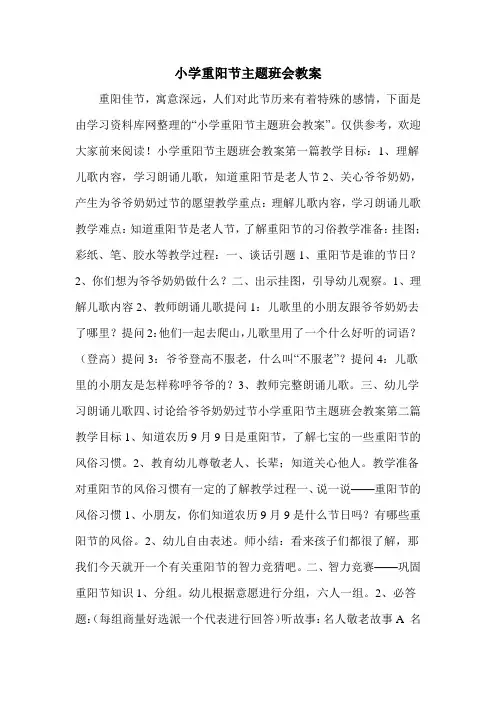 小学重阳节主题班会教案

重阳佳节，寓意深远，人们对此节历来有着特殊的感情，下面是由学习资料库网整理的“小学重阳节主题班会教案”。仅供参考，欢迎大家前来阅读！小学重阳节主题班会教案第一篇教学目标：1、理解儿歌内容，学习朗诵儿歌，知道重阳节是老人节 2、关心爷爷奶奶，产生为爷爷奶奶过节的愿望教学重点：理解儿歌内容，学习朗诵儿歌教学难点：知道重阳节是老人节，了解重阳节的习俗教学准备：挂图；彩纸、笔、胶水等教学过程：一、谈话引题 1、重阳节是谁的节日？2、你们想为爷爷奶奶做什么？二、出示挂图，引导幼儿观察。1、理解儿歌内容 2、教师朗诵儿歌提问 1：儿歌里的小朋友跟爷爷奶奶去了哪里？提问 2：他们一起去爬山，儿歌里用了一个什么好听的词语？（登高）提问 3：爷爷登高不服老，什么叫“不服老”？提问 4：儿歌里的小朋友是怎样称呼爷爷的？3、教师完整朗诵儿歌。三、幼儿学习朗诵儿歌四、讨论给爷爷奶奶过节小学重阳节主题班会教案第二篇教学目标 1、知道农历 9 月 9 日是重阳节，了解七宝的一些重阳节的风俗习惯。2、教育幼儿尊敬老人、长辈；知道关心他人。教学准备对重阳节的风俗习惯有一定的了解教学过程一、说一说——重阳节的风俗习惯 1、小朋友，你们知道农历 9 月 9 是什么节日吗？有哪些重阳节的风俗。2、幼儿自由表述。师小结：看来孩子们都很了解，那我们今天就开一个有关重阳节的智力竞猜吧。二、智力竞赛——巩固重阳节知识 1、分组。幼儿根据意愿进行分组，六人一组。2、必答题：（每组商量好选派一个代表进行回答）听故事：名人敬老故事 A 名